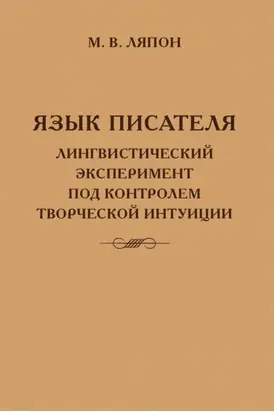 М. В. ЛЯПОН

ЯЗЫК ПИСАТЕЛЯ

ЛИНГВИСТИЧЕСКИЙ ЭКСПЕРИМЕНТ ПОД КОНТРОЛЕМ ТВОРЧЕСКОЙ ИНТУИЦИИ